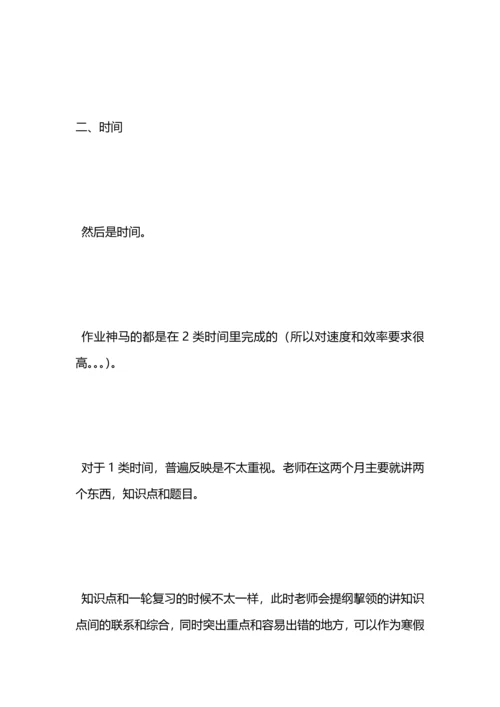 二、时间

然后是时间。

作业神马的都是在 2 类时间里完成的（所以对速度和效率要求很高…）。

对于 1 类时间，普遍反映是不太重视。老师在这两个月主要就讲两个东西，知识点和题目。

知识点和一轮复习的时候不太一样，此时老师会提纲挈领的讲知识点间的联系和综合，同时突出重点和容易出错的地方，可以作为寒假